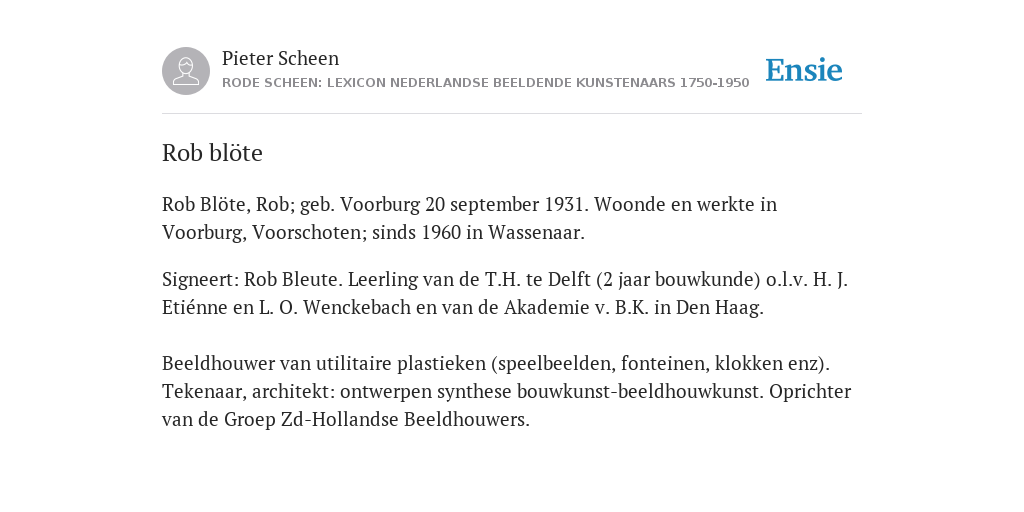 Pieter Scheen
RODE SCHEEN: LEXICON NEDERLANDSE BEELDENDE KUNSTENAARS 1750-1950

Ensie

Rob blöte

Rob Blöte, Rob; geb. Voorburg 20 september 1931. Woonde en werkte in Voorburg, Voorschoten; sinds 1960 in Wassenaar.

Signeert: Rob Bleute. Leerling van de T.H. te Delft (2 jaar bouwkunde) o.l.v. H. J. Etiénne en L. O. Wenckebach en van de Akademie v. B.K. in Den Haag.

Beeldhouwer van utilitaire plastieken (speelbeelden, fonteinen, klokken enz). Tekenaar, architekt: ontwerpen synthese bouwkunst-beeldhouwkunst. Oprichter van de Groep Zd-Hollandse Beeldhouwers.